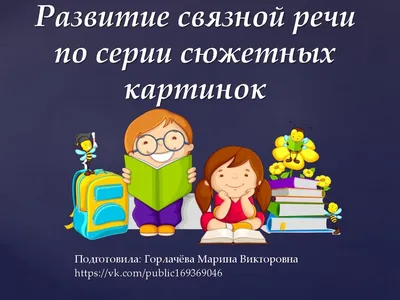 Развитие связной речи по серии сюжетных картинок

Подготовила: Горлачёва Марина Викторовна
https://vk.com/public169369046